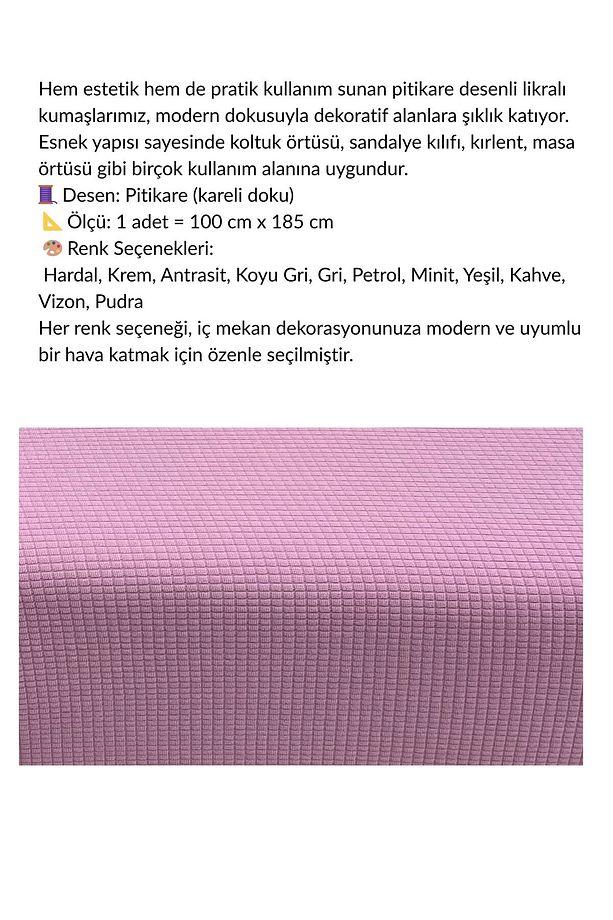 Hem estetik hem de pratik kullanım sunan pitikare desenli likralı kumaşlarımız, modern dokusuyla dekoratif alanlara şıklık katıyor. Esnek yapısı sayesinde koltuk örtüsü, sandalye kılıfı, kırlent, masa örtüsü gibi birçok kullanım alanına uygundur.
🧵 Desen: Pitikare (kareli doku)
📐 Ölçü: 1 adet = 100 cm x 185 cm
🎨 Renk Seçenekleri:
Hardal, Krem, Antrasit, Koyu Gri, Gri, Petrol, Minit, Yeşil, Kahve, Vizon, Pudra
Her renk seçeneği, iç mekan dekorasyonunuza modern ve uyumlu bir hava katmak için özenle seçilmiştir.